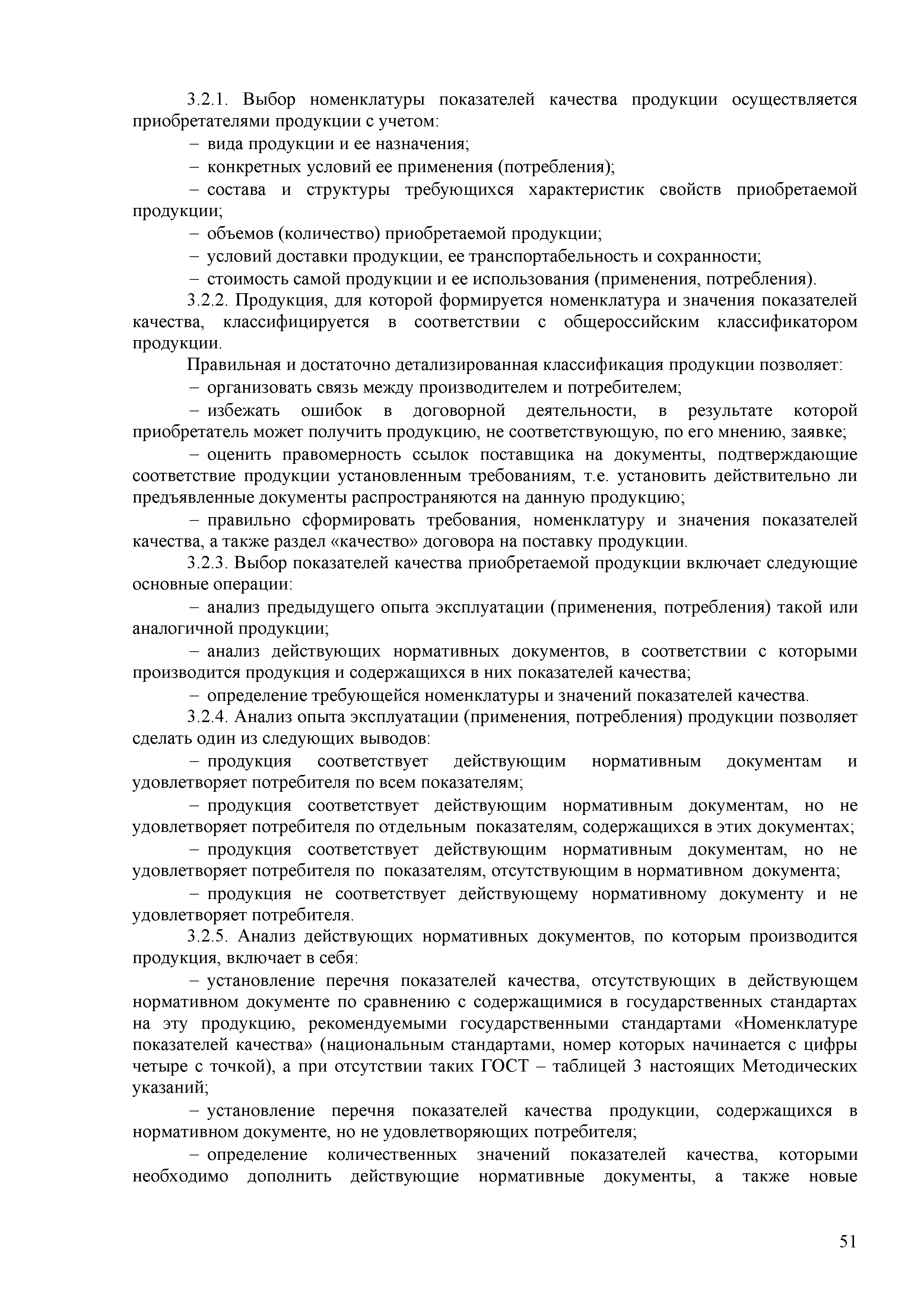 3.2.1. Выбор номенклатуры показателей качества продукции осуществляется приобретателями продукции с учетом:

– вида продукции и ее назначения;

– конкретных условий ее применения (потребления);

– состава и структуры требующихся характеристик свойств приобретаемой продукции;

– объемов (количество) приобретаемой продукции;

– условий доставки продукции, ее транспортабельность и сохранности;

– стоимость самой продукции и ее использования (применения, потребления).

3.2.2. Продукция, для которой формируется номенклатура и значения показателей качества, классифицируется в соответствии с общероссийским классификатором продукции.

Правильная и достаточно детализированная классификация продукции позволяет:

– организовать связь между производителем и потребителем;

– избежать ошибок в договорной деятельности, в результате которой приобретатель может получить продукцию, не соответствующую, по его мнению, заявке;

– оценить правомерность ссылок поставщика на документы, подтверждающие соответствие продукции установленным требованиям, т.е. установить действительно ли предъявленные документы распространяются на данную продукцию;

– правильно сформировать требования, номенклатуру и значения показателей качества, а также раздел «качество» договора на поставку продукции.

3.2.3. Выбор показателей качества приобретаемой продукции включает следующие основные операции:

– анализ предыдущего опыта эксплуатации (применения, потребления) такой или аналогичной продукции;

– анализ действующих нормативных документов, в соответствии с которыми производится продукция и содержащихся в них показателей качества;

– определение требующейся номенклатуры и значений показателей качества.

3.2.4. Анализ опыта эксплуатации (применения, потребления) продукции позволяет сделать один из следующих выводов:

– продукция соответствует действующим нормативным документам и удовлетворяет потребителя по всем показателям;

– продукция соответствует действующим нормативным документам, но не удовлетворяет потребителя по отдельным показателям, содержащихся в этих документах;

– продукция соответствует действующим нормативным документам, но не удовлетворяет потребителя по показателям, отсутствующим в нормативном документа;

– продукция не соответствует действующему нормативному документу и не удовлетворяет потребителя.

3.2.5. Анализ действующих нормативных документов, по которым производится продукция, включает в себя:

– установление перечня показателей качества, отсутствующих в действующем нормативном документе по сравнению с содержащимися в государственных стандартах на эту продукцию, рекомендуемыми государственными стандартами «Номенклатуре показателей качества» (национальным стандартами, номер которых начинается с цифры четыре с точкой), а при отсутствии таких ГОСТ – таблицей 3 настоящих Методических указаний;

– установление перечня показателей качества продукции, содержащихся в нормативном документе, но не удовлетворяющих потребителя;

– определение количественных значений показателей качества, которыми необходимо дополнить действующие нормативные документы, а также новые

51